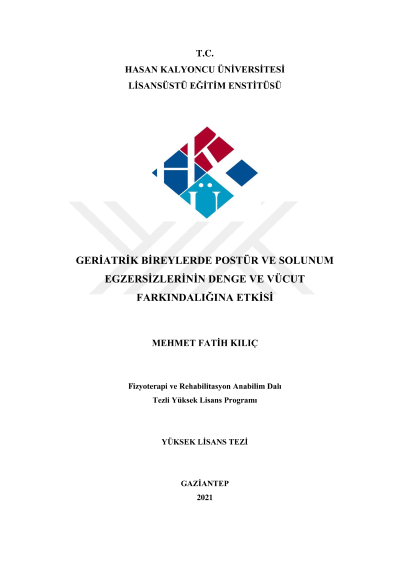 T.C.
HASAN KALYONCU ÜNİVERSİTESİ
LİSANSÜSTÜ EĞİTİM ENSTİTÜSÜ

GERİATRİK BİREYLERDE POSTÜR VE SOLUNUM EGZERSİZLERİNİN DENGE VE VÜCUT FARKINDALIĞINA ETKİSİ

MEHMET FATİH KILIÇ

Fizyoterapi ve Rehabilitasyon Anabilim Dalı
Tezli Yüksek Lisans Programı

YÜKSEK LİSANS TEZİ

GAZİANTEP
2021